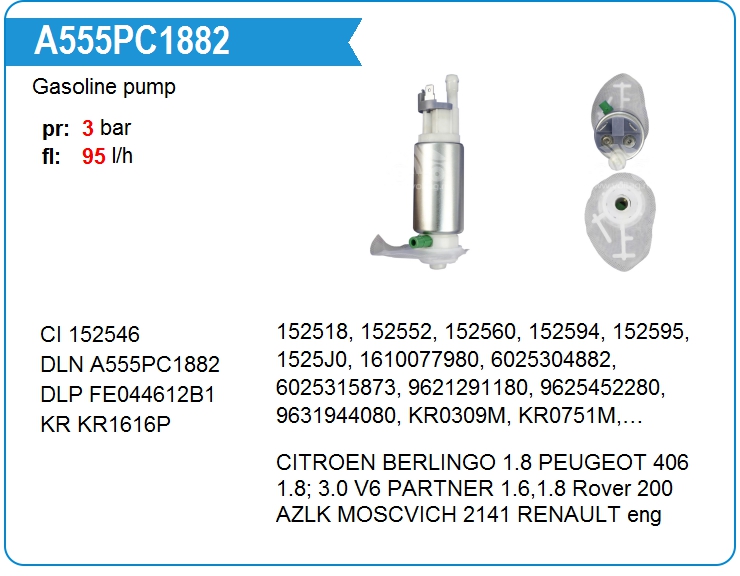 A555PC1882

Gasoline pump

pr: 3 bar
fl: 95 l/h

CI 152546
DLN A555PC1882
DLP FE044612B1
KR KR1616P

152518, 152552, 152560, 152594, 152595, 1525J0, 1610077980, 6025304882, 6025315873, 9621291180, 9625452280, 9631944080, KR0309M, KR0751M,…

CITROEN BERLINGO 1.8 PEUGEOT 406 1.8; 3.0 V6 PARTNER 1.6,1.8 Rover 200 AZLK MOSCVICH 2141 RENAULT eng